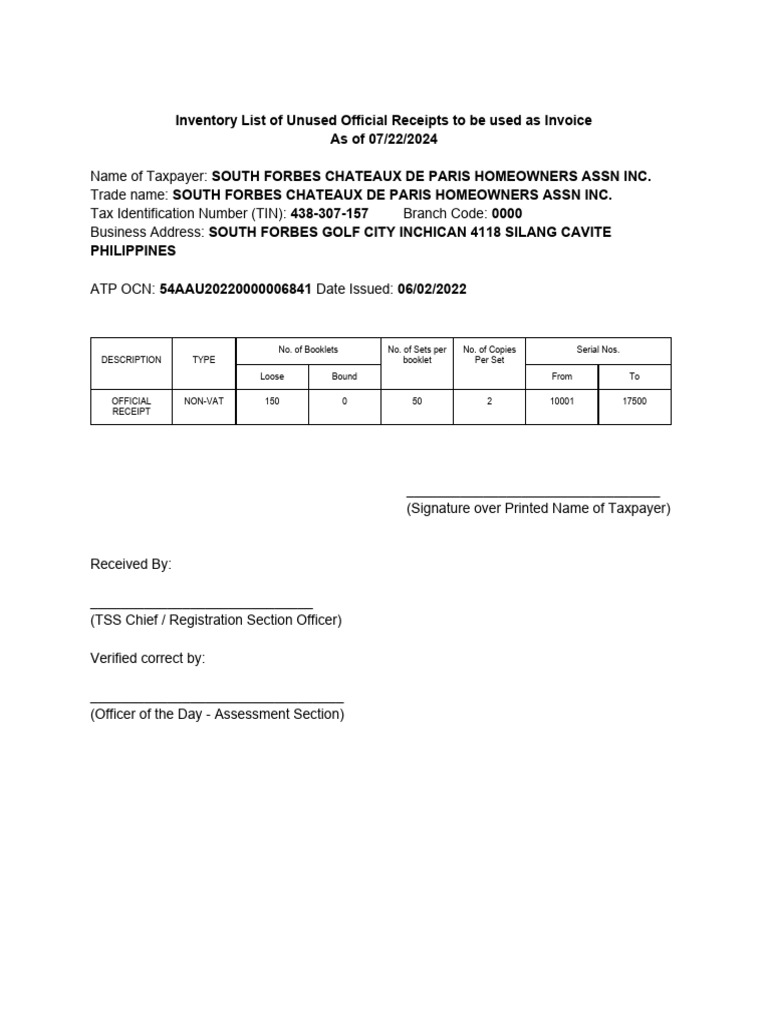 Inventory List of Unused Official Receipts to be used as Invoice
As of 07/22/2024

Name of Taxpayer: SOUTH FORBES CHATEAUX DE PARIS HOMEOWNERS ASSN INC.
Trade name: SOUTH FORBES CHATEAUX DE PARIS HOMEOWNERS ASSN INC.
Tax Identification Number (TIN): 438-307-157 Branch Code: 0000
Business Address: SOUTH FORBES GOLF CITY INCHICAN 4118 SILANG CAVITE PHILIPPINES

ATP OCN: 54AAU20220000006841 Date Issued: 06/02/2022

| DESCRIPTION | TYPE | No. of Booklets | | No. of Sets per booklet | No. of Copies Per Set | Serial Nos. | |
|---|---|---|---|---|---|---|---|
| | | Loose | Bound | | | From | To |
| OFFICIAL RECEIPT | NON-VAT | 150 | 0 | 50 | 2 | 10001 | 17500 |

(Signature over Printed Name of Taxpayer)

Received By:

(TSS Chief / Registration Section Officer)

Verified correct by:

(Officer of the Day - Assessment Section)